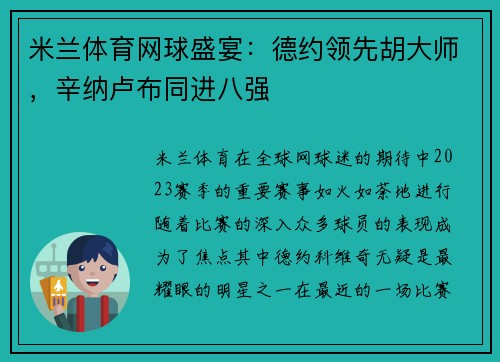 米兰体育网球盛宴：德约领先胡大师，辛纳卢布同进八强

米兰体育在全球网球迷的期待中2023赛季的重要赛事如火如荼地进行随着比赛的深入众多球员的表现成为了焦点其中德约科维奇无疑是最耀眼的明星之一在最近的一场比赛